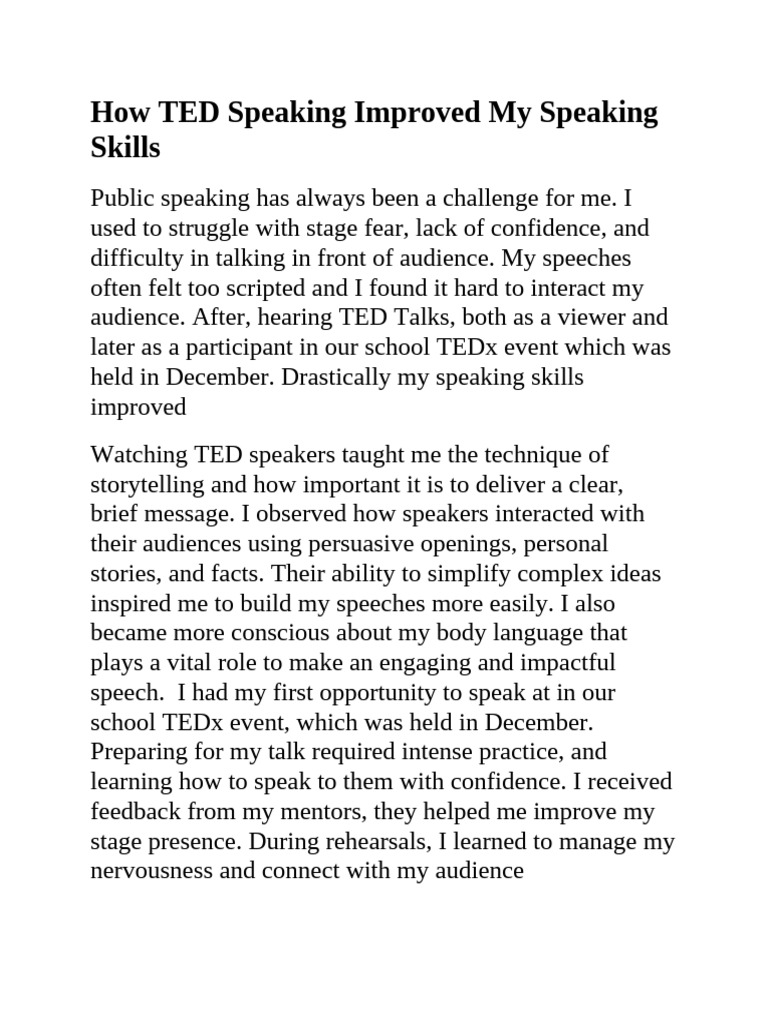 How TED Speaking Improved My Speaking Skills

Public speaking has always been a challenge for me. I used to struggle with stage fear, lack of confidence, and difficulty in talking in front of audience. My speeches often felt too scripted and I found it hard to interact my audience. After, hearing TED Talks, both as a viewer and later as a participant in our school TEDx event which was held in December. Drastically my speaking skills improved

Watching TED speakers taught me the technique of storytelling and how important it is to deliver a clear, brief message. I observed how speakers interacted with their audiences using persuasive openings, personal stories, and facts. Their ability to simplify complex ideas inspired me to build my speeches more easily. I also became more conscious about my body language that plays a vital role to make an engaging and impactful speech. I had my first opportunity to speak at in our school TEDx event, which was held in December. Preparing for my talk required intense practice, and learning how to speak to them with confidence. I received feedback from my mentors, they helped me improve my stage presence. During rehearsals, I learned to manage my nervousness and connect with my audience